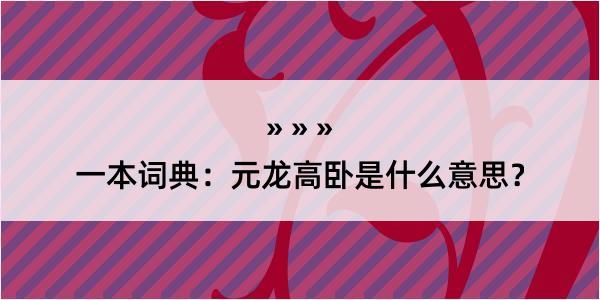 » » »

一本词典：元龙高卧是什么意思？